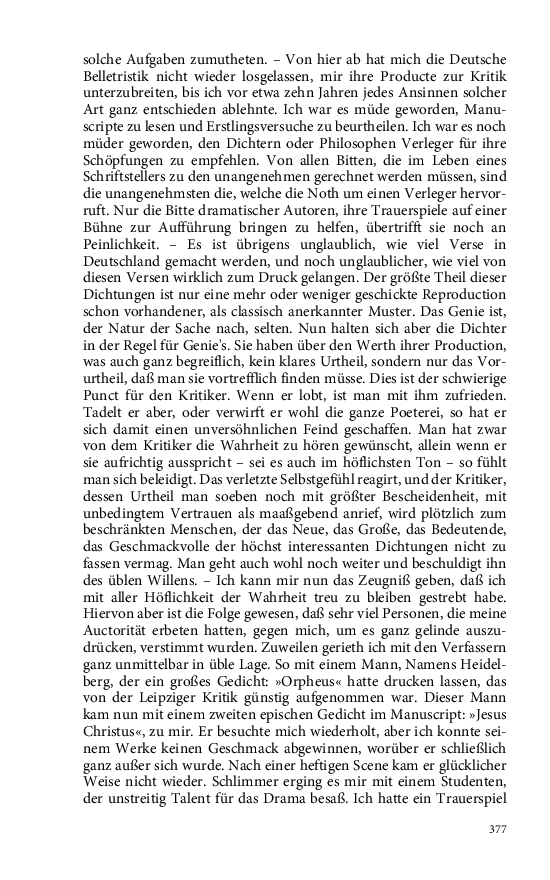 solche Aufgaben zumutheten. – Von hier ab hat mich die Deutsche Belletristik nicht wieder losgelassen, mir ihre Producte zur Kritik unterzubreiten, bis ich vor etwa zehn Jahren jedes Ansinnen solcher Art ganz entschieden ablehnte. Ich war es müde geworden, Manuscripte zu lesen und Erstlingsversuche zu beurtheilen. Ich war es noch müder geworden, den Dichtern oder Philosophen Verleger für ihre Schöpfungen zu empfehlen. Von allen Bitten, die im Leben eines Schriftstellers zu den unangenehmen gerechnet werden müssen, sind die unangenehmsten die, welche die Noth um einen Verleger hervorruft. Nur die Bitte dramatischer Autoren, ihre Trauerspiele auf einer Bühne zur Aufführung bringen zu helfen, übertrifft sie noch an Peinlichkeit. – Es ist übrigens unglaublich, wie viel Verse in Deutschland gemacht werden, und noch unglaublicher, wie viel von diesen Versen wirklich zum Druck gelangen. Der größte Theil dieser Dichtungen ist nur eine mehr oder weniger geschickte Reproduction schon vorhandener, als classisch anerkannter Muster. Das Genie ist, der Natur der Sache nach, selten. Nun halten sich aber die Dichter in der Regel für Genie's. Sie haben über den Werth ihrer Production, was auch ganz begreiflich, kein klares Urtheil, sondern nur das Vorurtheil, daß man sie vortrefflich finden müsse. Dies ist der schwierige Punct für den Kritiker. Wenn er lobt, ist man mit ihm zufrieden. Tadelt er aber, oder verwirft er wohl die ganze Poeterei, so hat er sich damit einen unversöhnlichen Feind geschaffen. Man hat zwar von dem Kritiker die Wahrheit zu hören gewünscht, allein wenn er sie aufrichtig ausspricht – sei es auch im höflichsten Ton – so fühlt man sich beleidigt. Das verletzte Selbstgefühl reagirt, und der Kritiker, dessen Urtheil man soeben noch mit größter Bescheidenheit, mit unbedingtem Vertrauen als maaßgebend anrief, wird plötzlich zum beschränkten Menschen, der das Neue, das Große, das Bedeutende, das Geschmackvolle der höchst interessanten Dichtungen nicht zu fassen vermag. Man geht auch wohl noch weiter und beschuldigt ihn des üblen Willens. – Ich kann mir nun das Zeugniß geben, daß ich mit aller Höflichkeit der Wahrheit treu zu bleiben gestrebt habe. Hiervon aber ist die Folge gewesen, daß sehr viel Personen, die meine Auctorität erbeten hatten, gegen mich, um es ganz gelinde auszudrücken, verstimmt wurden. Zuweilen gerieth ich mit den Verfassern ganz unmittelbar in üble Lage. So mit einem Mann, Namens Heidelberg, der ein großes Gedicht: »Orpheus« hatte drucken lassen, das von der Leipziger Kritik günstig aufgenommen war. Dieser Mann kam nun mit einem zweiten epischen Gedicht im Manuscript: »Jesus Christus«, zu mir. Er besuchte mich wiederholt, aber ich konnte seinem Werke keinen Geschmack abgewinnen, worüber er schließlich ganz außer sich wurde. Nach einer heftigen Scene kam er glücklicher Weise nicht wieder. Schlimmer erging es mir mit einem Studenten, der unstreitig Talent für das Drama besaß. Ich hatte ein Trauerspiel

377